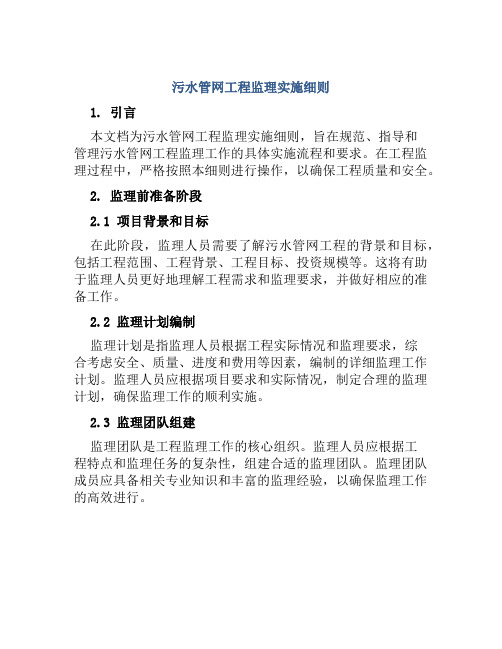 污水管网工程监理实施细则

1. 引言

本文档为污水管网工程监理实施细则，旨在规范、指导和管理污水管网工程监理工作的具体实施流程和要求。在工程监理过程中，严格按照本细则进行操作，以确保工程质量和安全。

2. 监理前准备阶段

2.1 项目背景和目标

在此阶段，监理人员需要了解污水管网工程的背景和目标，包括工程范围、工程背景、工程目标、投资规模等。这将有助于监理人员更好地理解工程需求和监理要求，并做好相应的准备工作。

2.2 监理计划编制

监理计划是指监理人员根据工程实际情况和监理要求，综合考虑安全、质量、进度和费用等因素，编制的详细监理工作计划。监理人员应根据项目要求和实际情况，制定合理的监理计划，确保监理工作的顺利实施。

2.3 监理团队组建

监理团队是工程监理工作的核心组织。监理人员应根据工程特点和监理任务的复杂性，组建合适的监理团队。监理团队成员应具备相关专业知识和丰富的监理经验，以确保监理工作的高效进行。